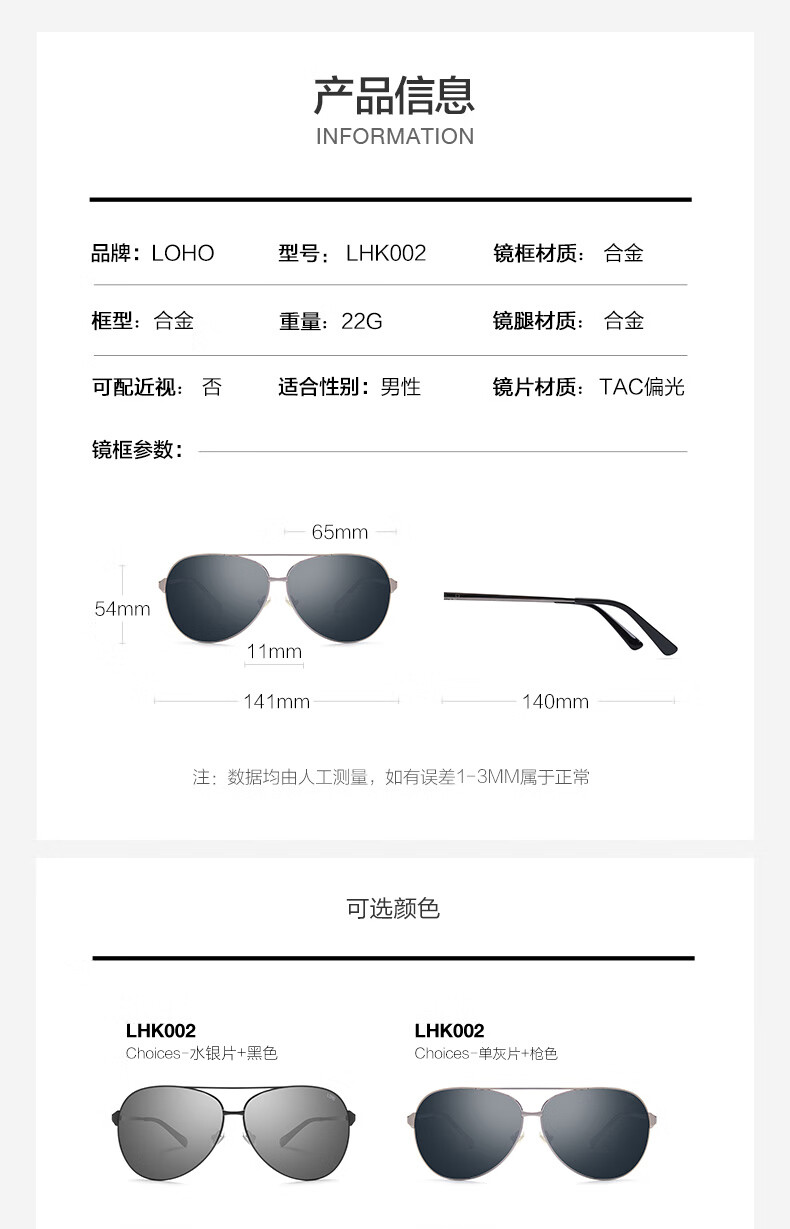 产品信息
INFORMATION

品牌：LOHO 型号：LHK002 镜框材质：合金

框型：合金 重量：22G 镜腿材质：合金

可配近视：否 适合性别：男性 镜片材质：TAC偏光

镜框参数：

65mm
54mm
11mm
141mm
140mm

注：数据均由人工测量，如有误差1-3MM属于正常

可选颜色

LHK002
Choices-水银片+黑色

LHK002
Choices-单灰片+枪色